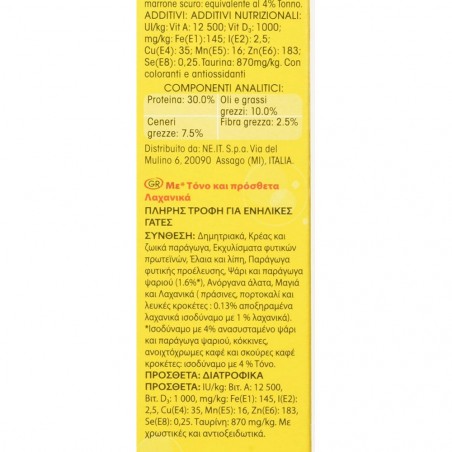 marrone scuro: equivalente al 4% Tonno. ADDITIVI: ADDITIVI NUTRIZIONALI: UI/kg: Vit A: 12 500; Vit $D_3$: 1000; mg/kg: Fe(E1):145; I(E2): 2,5; Cu(E4): 35; Mn(E5): 16; Zn(E6): 183; Se(E8): 0,25. Taurina: 870mg/kg. Con coloranti e antiossidanti

COMPONENTI ANALITICI:

| Proteina: 30.0% | Oli e grassi grezzi: 10.0% |
|---|---|
| Ceneri grezze: 7.5% | Fibra grezza: 2.5% |

Distribuito da: NE.IT. S.p.a. Via del Mulino 6, 20090 Assago (MI), ITALIA.

GR Με* Τόνο και πρόσθετα Λαχανικά

ΠΛΗΡΗΣ ΤΡΟΦΗ ΓΙΑ ΕΝΗΛΙΚΕΣ ΓΑΤΕΣ

ΣΥΝΘΕΣΗ: Δημητριακά, Κρέας και ζωικά παράγωγα, Εκχυλίσματα φυτικών πρωτεϊνών, Έλαια και λίπη, Παράγωγα φυτικής προέλευσης, Ψάρι και παράγωγα ψαριού (1.6%*), Ανόργανα άλατα, Μαγιά και Λαχανικά ( πράσινες, πορτοκαλί και λευκές κροκέτες : 0.13% αποξηραμένα λαχανικά ισοδύναμο με 1 % λαχανικά). *Ισοδύναμο με 4% ανασυσταμένο ψάρι και παράγωγα ψαριού, κόκκινες, ανοιχτόχρωμες καφέ και σκούρες καφέ κροκέτες: ισοδύναμο με 4 % Τόνο.

ΠΡΟΣΘΕΤΑ: ΔΙΑΤΡΟΦΙΚΑ ΠΡΟΣΘΕΤΑ: IU/kg: Βιτ. A: 12 500, Βιτ. $D_3$: 1 000, mg/kg: Fe(E1): 145, I(E2): 2,5, Cu(E4): 35, Mn(E5): 16, Zn(E6): 183, Se(E8): 0,25. Ταυρίνη: 870 mg/kg. Με χρωστικές και αντιοξειδωτικά.